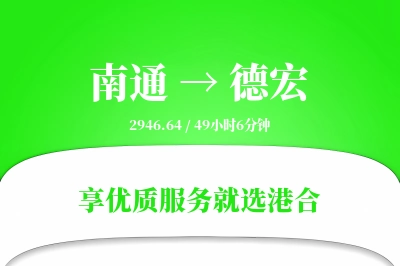 南通 → 德宏

2946.64 / 49小时6分钟

享优质服务就选港合